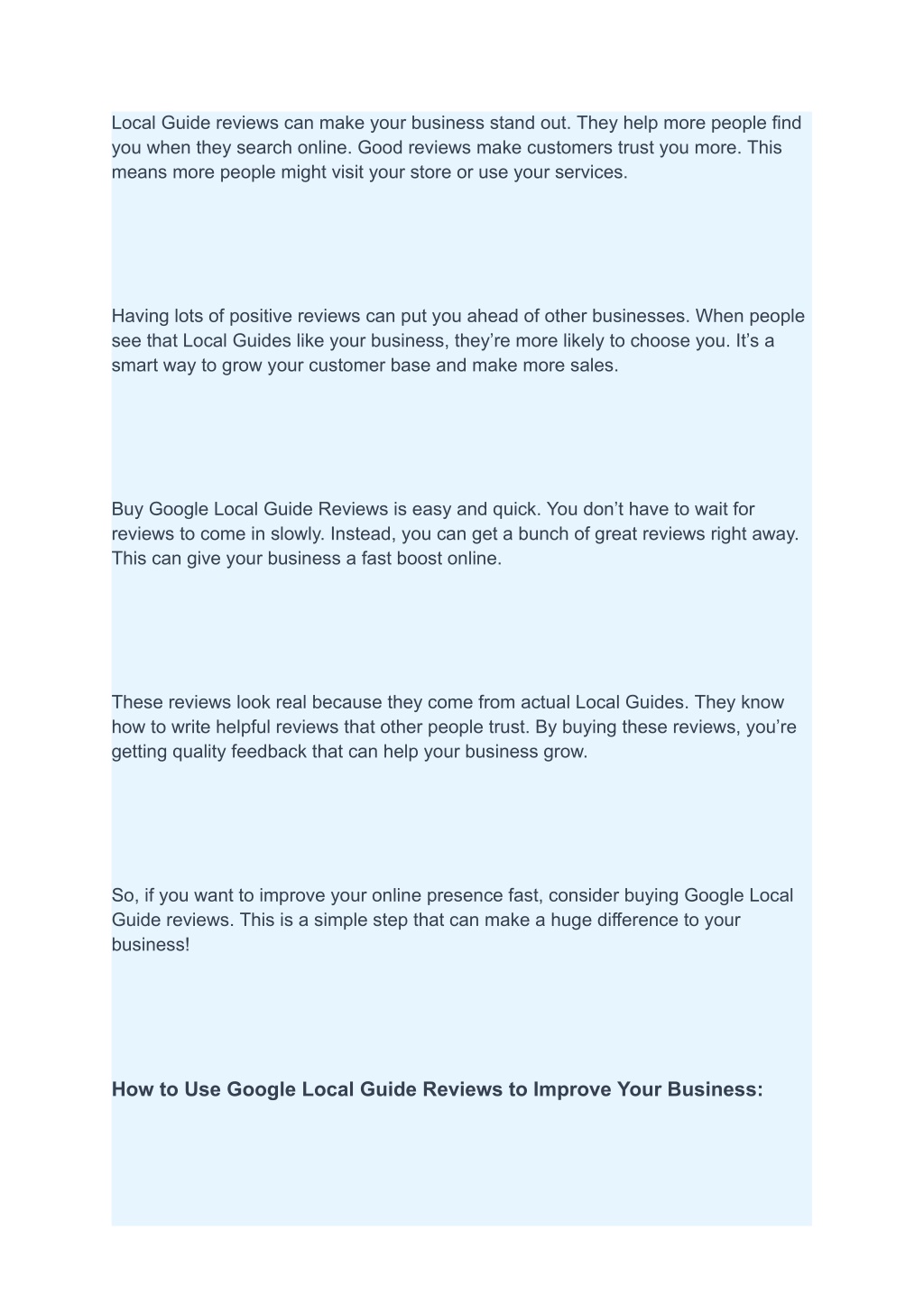 Local Guide reviews can make your business stand out. They help more people find you when they search online. Good reviews make customers trust you more. This means more people might visit your store or use your services.

Having lots of positive reviews can put you ahead of other businesses. When people see that Local Guides like your business, they’re more likely to choose you. It’s a smart way to grow your customer base and make more sales.

Buy Google Local Guide Reviews is easy and quick. You don’t have to wait for reviews to come in slowly. Instead, you can get a bunch of great reviews right away. This can give your business a fast boost online.

These reviews look real because they come from actual Local Guides. They know how to write helpful reviews that other people trust. By buying these reviews, you’re getting quality feedback that can help your business grow.

So, if you want to improve your online presence fast, consider buying Google Local Guide reviews. This is a simple step that can make a huge difference to your business!

How to Use Google Local Guide Reviews to Improve Your Business: